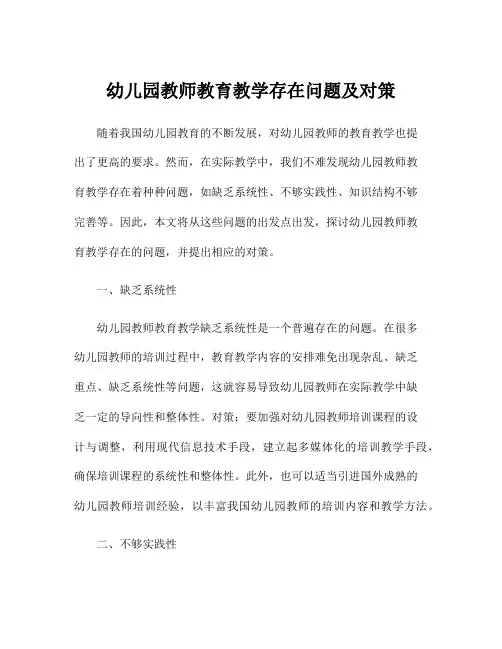 幼儿园教师教育教学存在问题及对策

随着我国幼儿园教育的不断发展，对幼儿园教师的教育教学也提出了更高的要求。然而，在实际教学中，我们不难发现幼儿园教师教育教学存在着种种问题，如缺乏系统性、不够实践性、知识结构不够完善等。因此，本文将从这些问题的出发点出发，探讨幼儿园教师教育教学存在的问题，并提出相应的对策。

一、缺乏系统性

幼儿园教师教育教学缺乏系统性是一个普遍存在的问题。在很多幼儿园教师的培训过程中，教育教学内容的安排难免出现杂乱、缺乏重点、缺乏系统性等问题，这就容易导致幼儿园教师在实际教学中缺乏一定的导向性和整体性。对策：要加强对幼儿园教师培训课程的设计与调整，利用现代信息技术手段，建立起多媒体化的培训教学手段，确保培训课程的系统性和整体性。此外，也可以适当引进国外成熟的幼儿园教师培训经验，以丰富我国幼儿园教师的培训内容和教学方法。

二、不够实践性